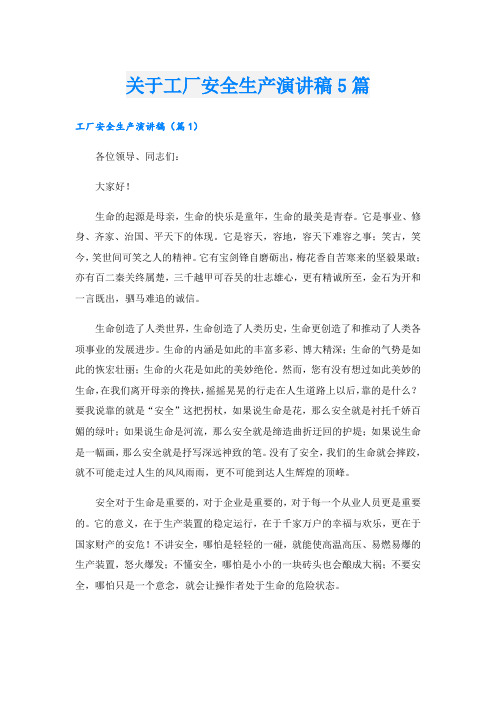 关于工厂安全生产演讲稿5篇

工厂安全生产演讲稿（篇1）

各位领导、同志们：

大家好！

生命的起源是母亲，生命的快乐是童年，生命的最美是青春。它是事业、修身、齐家、治国、平天下的体现。它是容天，容地，容天下难容之事；笑古，笑今，笑世间可笑之人的精神。它有宝剑锋自磨砺出，梅花香自苦寒来的坚毅果敢；亦有百二秦关终属楚，三千越甲可吞吴的壮志雄心，更有精诚所至，金石为开和一言既出，驷马难追的诚信。

生命创造了人类世界，生命创造了人类历史，生命更创造了和推动了人类各项事业的发展进步。生命的内涵是如此的丰富多彩、博大精深；生命的气势是如此的恢宏壮丽；生命的火花是如此的美妙绝伦。然而，您有没有想过如此美妙的生命，在我们离开母亲的搀扶，摇摇晃晃的行走在人生道路上以后，靠的是什么？要我说靠的就是“安全”这把拐杖，如果说生命是花，那么安全就是衬托千娇百媚的绿叶；如果说生命是河流，那么安全就是缔造曲折迂回的护堤；如果说生命是一幅画，那么安全就是抒写深远神致的笔。没有了安全，我们的生命就会摔跤，就不可能走过人生的风风雨雨，更不可能到达人生辉煌的顶峰。

安全对于生命是重要的，对于企业是重要的，对于每一个从业人员更是重要的。它的意义，在于生产装置的稳定运行，在于千家万户的幸福与欢乐，更在于国家财产的安危！不讲安全，哪怕是轻轻的一碰，就能使高温高压、易燃易爆的生产装置，怒火爆发；不懂安全，哪怕是小小的一块砖头也会酿成大祸；不要安全，哪怕只是一个意念，就会让操作者处于生命的危险状态。